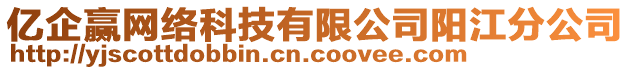 亿企赢网络科技有限公司阳江分公司
http://yjscottdobbin.cn.coovee.com